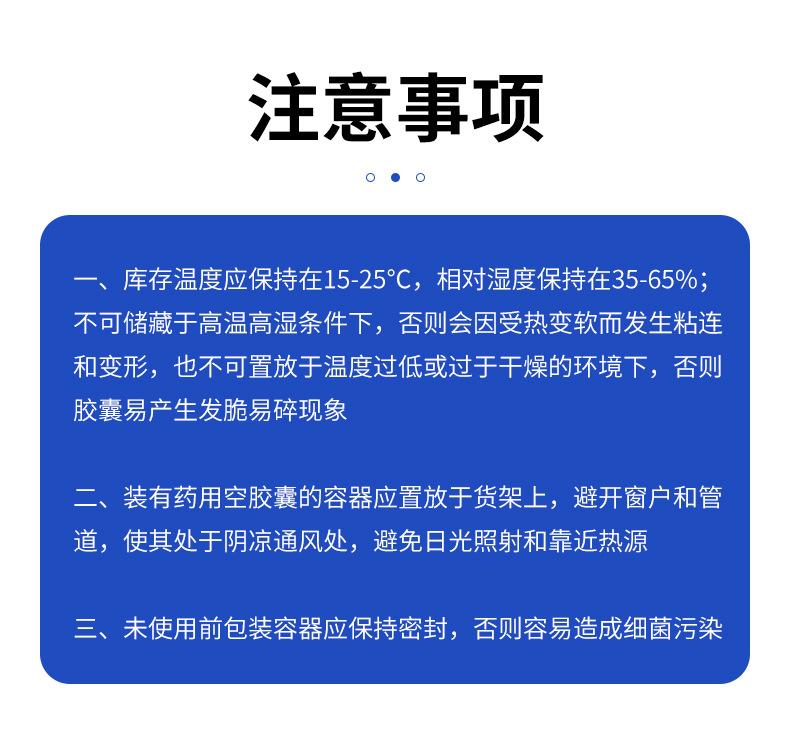 注意事项

一、库存温度应保持在15-25°C，相对湿度保持在35-65%；不可储藏于高温高湿条件下，否则会因受热变软而发生粘连和变形，也不可置放于温度过低或过于干燥的环境下，否则胶囊易产生发脆易碎现象

二、装有药用空胶囊的容器应置放于货架上，避开窗户和管道，使其处于阴凉通风处，避免日光照射和靠近热源

三、未使用前包装容器应保持密封，否则容易造成细菌污染